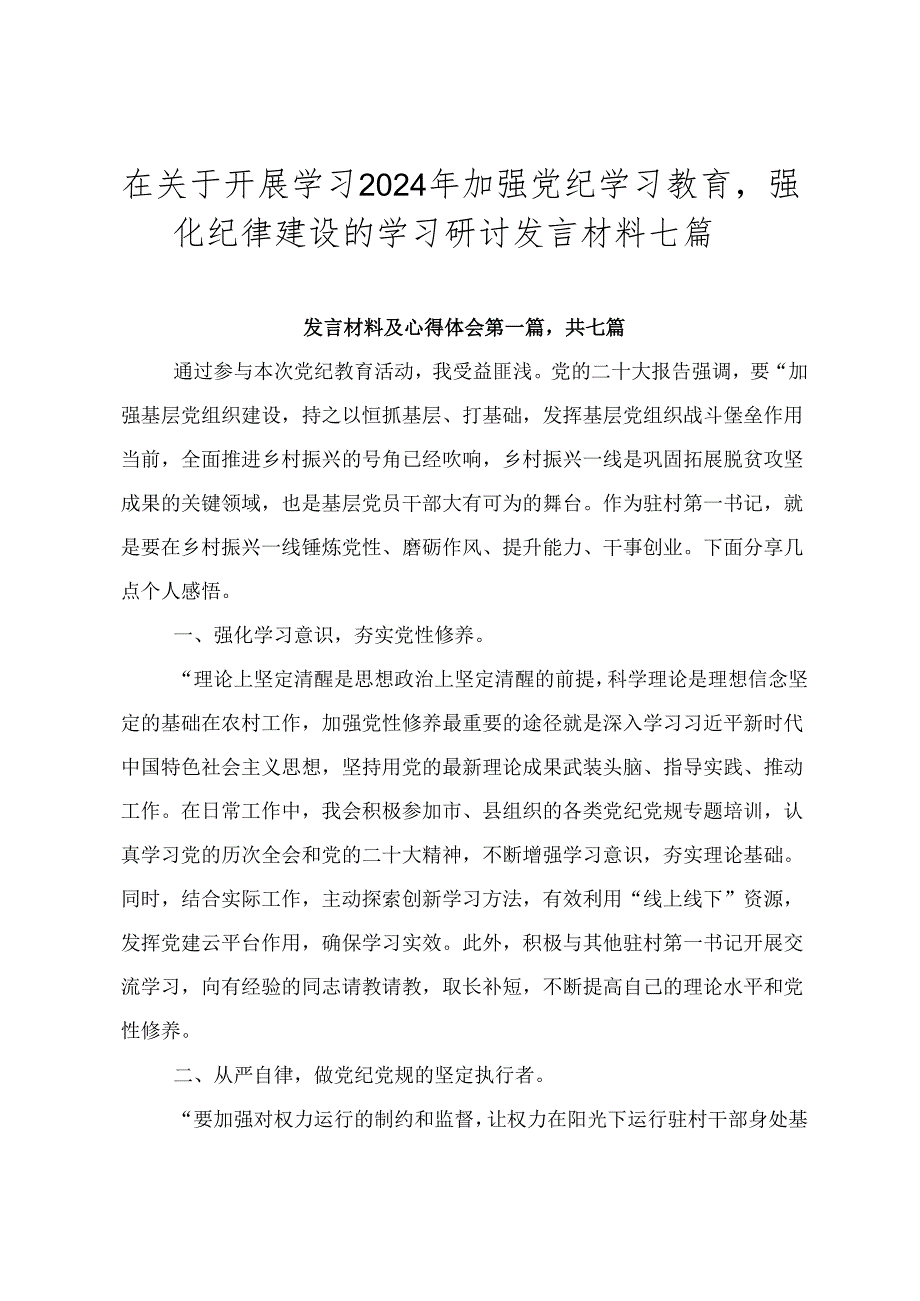 在关于开展学习2024年加强党纪学习教育，强化纪律建设的学习研讨发言材料七篇

发言材料及心得体会第一篇，共七篇

通过参与本次党纪教育活动，我受益匪浅。党的二十大报告强调，要“加强基层党组织建设，持之以恒抓基层、打基础，发挥基层党组织战斗堡垒作用当前，全面推进乡村振兴的号角已经吹响，乡村振兴一线是巩固拓展脱贫攻坚成果的关键领域，也是基层党员干部大有可为的舞台。作为驻村第一书记，就是要在乡村振兴一线锤炼党性、磨砺作风、提升能力、干事创业。下面分享几点个人感悟。

一、强化学习意识，夯实党性修养。

“理论上坚定清醒是思想政治上坚定清醒的前提，科学理论是理想信念坚定的基础在农村工作，加强党性修养最重要的途径就是深入学习习近平新时代中国特色社会主义思想，坚持用党的最新理论成果武装头脑、指导实践、推动工作。在日常工作中，我会积极参加市、县组织的各类党纪党规专题培训，认真学习党的历次全会和党的二十大精神，不断增强学习意识，夯实理论基础。同时，结合实际工作，主动探索创新学习方法，有效利用“线上线下”资源，发挥党建云平台作用，确保学习实效。此外，积极与其他驻村第一书记开展交流学习，向有经验的同志请教请教，取长补短，不断提高自己的理论水平和党性修养。

二、从严自律，做党纪党规的坚定执行者。

“要加强对权力运行的制约和监督，让权力在阳光下运行驻村干部身处基